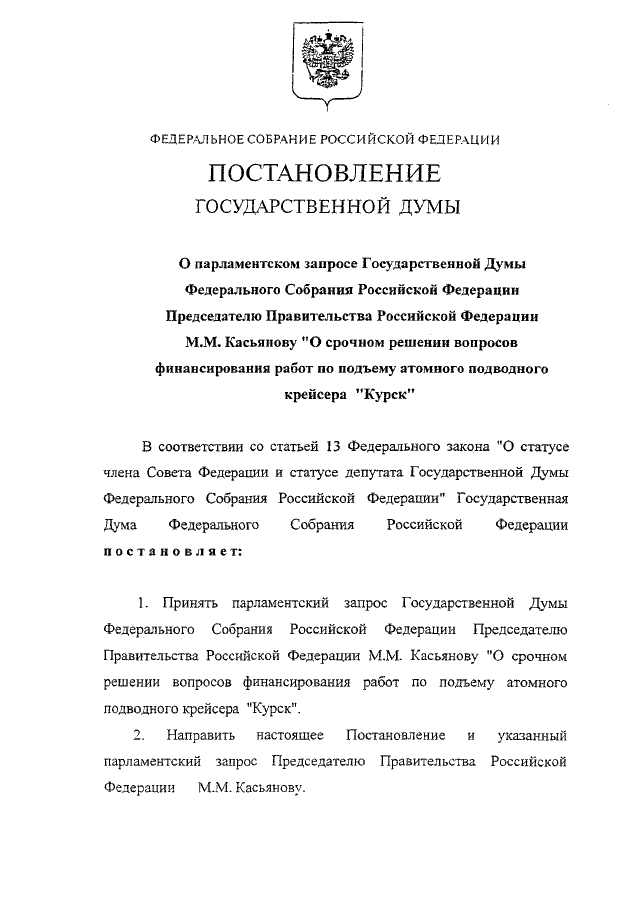 ФЕДЕРАЛЬНОЕ СОБРАНИЕ РОССИЙСКОЙ ФЕДЕРАЦИИ

ПОСТАНОВЛЕНИЕ

ГОСУДАРСТВЕННОЙ ДУМЫ

О парламентском запросе Государственной Думы Федерального Собрания Российской Федерации Председателю Правительства Российской Федерации М.М. Касьянову "О срочном решении вопросов финансирования работ по подъему атомного подводного крейсера "Курск"

В соответствии со статьей 13 Федерального закона "О статусе члена Совета Федерации и статусе депутата Государственной Думы Федерального Собрания Российской Федерации" Государственная Дума Федерального Собрания Российской Федерации постановляет:

1. Принять парламентский запрос Государственной Думы Федерального Собрания Российской Федерации Председателю Правительства Российской Федерации М.М. Касьянову "О срочном решении вопросов финансирования работ по подъему атомного подводного крейсера "Курск".

2. Направить настоящее Постановление и указанный парламентский запрос Председателю Правительства Российской Федерации М.М. Касьянову.